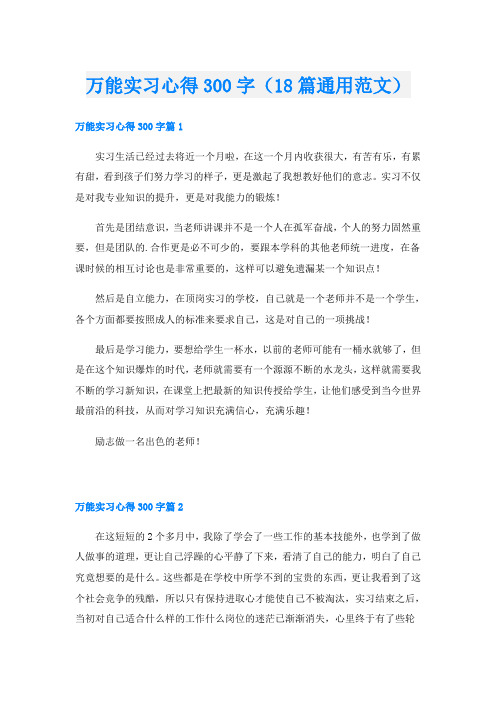 万能实习心得300字（18篇通用范文）

万能实习心得300字篇1

实习生活已经过去将近一个月啦，在这一个月内收获很大，有苦有乐，有累有甜，看到孩子们努力学习的样子，更是激起了我想教好他们的意志。实习不仅是对我专业知识的提升，更是对我能力的锻炼！

首先是团结意识，当老师讲课并不是一个人在孤军奋战，个人的努力固然重要，但是团队的.合作更是必不可少的，要跟本学科的其他老师统一进度，在备课时候的相互讨论也是非常重要的，这样可以避免遗漏某一个知识点！

然后是自立能力，在顶岗实习的学校，自己就是一个老师并不是一个学生，各个方面都要按照成人的标准来要求自己，这是对自己的一项挑战！

最后是学习能力，要想给学生一杯水，以前的老师可能有一桶水就够了，但是在这个知识爆炸的时代，老师就需要有一个源源不断的水龙头，这样就需要我不断的学习新知识，在课堂上把最新的知识传授给学生，让他们感受到当今世界最前沿的科技，从而对学习知识充满信心，充满乐趣！

励志做一名出色的老师！

万能实习心得300字篇2

在这短短的2个多月中，我除了学会了一些工作的基本技能外，也学到了做人做事的道理，更让自己浮躁的心平静了下来，看清了自己的能力，明白了自己究竟想要的是什么。这些都是在学校中所学不到的宝贵的东西，更让我看到了这个社会竞争的残酷，所以只有保持进取心才能使自己不被淘汰，实习结束之后，当初对自己适合什么样的工作什么岗位的迷茫已渐渐消失，心里终于有了些轮